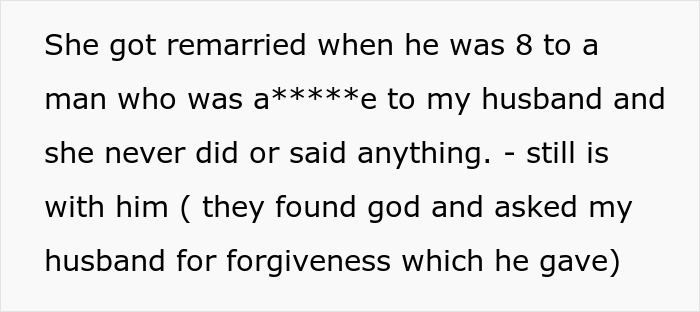 She got remarried when he was 8 to a man who was a*****e to my husband and she never did or said anything. - still is with him ( they found god and asked my husband for forgiveness which he gave)